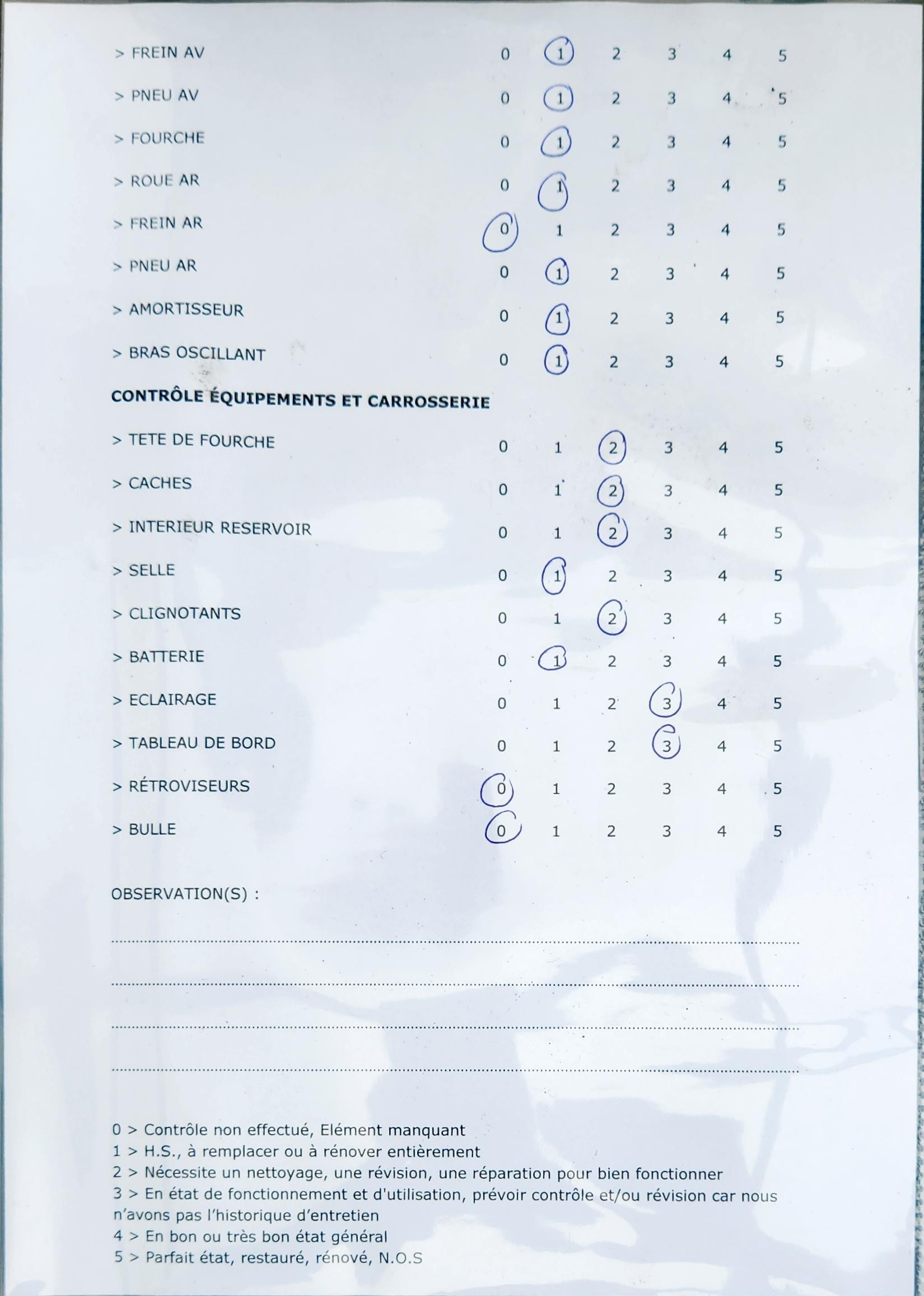 > FREIN AV 0 1 2 3 4 5

> PNEU AV 0 1 2 3 4 5

> FOURCHE 0 1 2 3 4 5

> ROUE AR 0 1 2 3 4 5

> FREIN AR 0 1 2 3 4 5

> PNEU AR 0 1 2 3 4 5

> AMORTISSEUR 0 1 2 3 4 5

> BRAS OSCILLANT 0 1 2 3 4 5

CONTRÔLE ÉQUIPEMENTS ET CARROSSERIE

> TETE DE FOURCHE 0 1 2 3 4 5

> CACHES 0 1 2 3 4 5

> INTERIEUR RESERVOIR 0 1 2 3 4 5

> SELLE 0 1 2 3 4 5

> CLIGNOTANTS 0 1 2 3 4 5

> BATTERIE 0 1 2 3 4 5

> ECLAIRAGE 0 1 2 3 4 5

> TABLEAU DE BORD 0 1 2 3 4 5

> RÉTROVISEURS 0 1 2 3 4 5

> BULLE 0 1 2 3 4 5

OBSERVATION(S) :

0 > Contrôle non effectué, Elément manquant
1 > H.S., à remplacer ou à rénover entièrement
2 > Nécessite un nettoyage, une révision, une réparation pour bien fonctionner
3 > En état de fonctionnement et d'utilisation, prévoir contrôle et/ou révision car nous n'avons pas l'historique d'entretien
4 > En bon ou très bon état général
5 > Parfait état, restauré, rénové, N.O.S